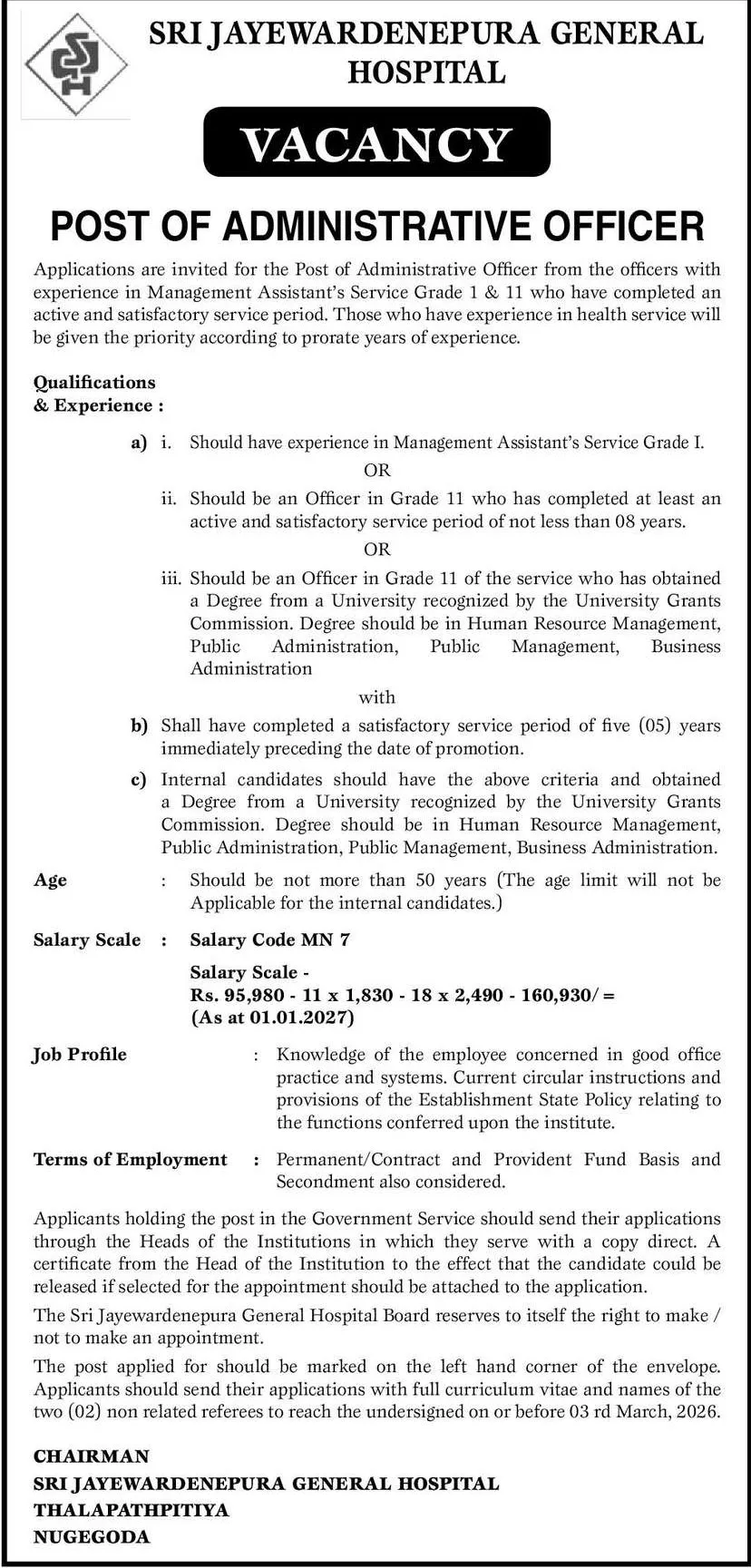 SRI JAYEWARDENEPURA GENERAL HOSPITAL

VACANCY

POST OF ADMINISTRATIVE OFFICER

Applications are invited for the Post of Administrative Officer from the officers with experience in Management Assistant's Service Grade 1 & 11 who have completed an active and satisfactory service period. Those who have experience in health service will be given the priority according to prorate years of experience.

Qualifications & Experience :

a) i. Should have experience in Management Assistant's Service Grade I.

OR

ii. Should be an Officer in Grade 11 who has completed at least an active and satisfactory service period of not less than 08 years.

OR

iii. Should be an Officer in Grade 11 of the service who has obtained a Degree from a University recognized by the University Grants Commission. Degree should be in Human Resource Management, Public Administration, Public Management, Business Administration

with

b) Shall have completed a satisfactory service period of five (05) years immediately preceding the date of promotion.

c) Internal candidates should have the above criteria and obtained a Degree from a University recognized by the University Grants Commission. Degree should be in Human Resource Management, Public Administration, Public Management, Business Administration.

Age : Should be not more than 50 years (The age limit will not be Applicable for the internal candidates.)

Salary Scale : Salary Code MN 7

Salary Scale -
Rs. 95,980 - 11 x 1,830 - 18 x 2,490 - 160,930/=
(As at 01.01.2027)

Job Profile : Knowledge of the employee concerned in good office practice and systems. Current circular instructions and provisions of the Establishment State Policy relating to the functions conferred upon the institute.

Terms of Employment : Permanent/Contract and Provident Fund Basis and Secondment also considered.

Applicants holding the post in the Government Service should send their applications through the Heads of the Institutions in which they serve with a copy direct. A certificate from the Head of the Institution to the effect that the candidate could be released if selected for the appointment should be attached to the application.

The Sri Jayewardenepura General Hospital Board reserves to itself the right to make / not to make an appointment.

The post applied for should be marked on the left hand corner of the envelope. Applicants should send their applications with full curriculum vitae and names of the two (02) non related referees to reach the undersigned on or before 03 rd March, 2026.

CHAIRMAN
SRI JAYEWARDENEPURA GENERAL HOSPITAL
THALAPATHPITIYA
NUGEGODA